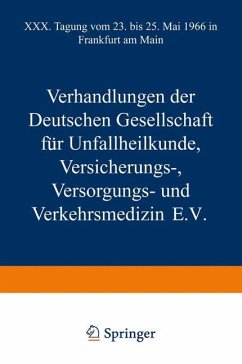 XXX. Tagung vom 23. bis 25. Mai 1966 in Frankfurt am Main

Verhandlungen der Deutschen Gesellschaft für Unfallheilkunde, Versicherungs-, Versorgungs- und Verkehrsmedizin E.V.

Springer